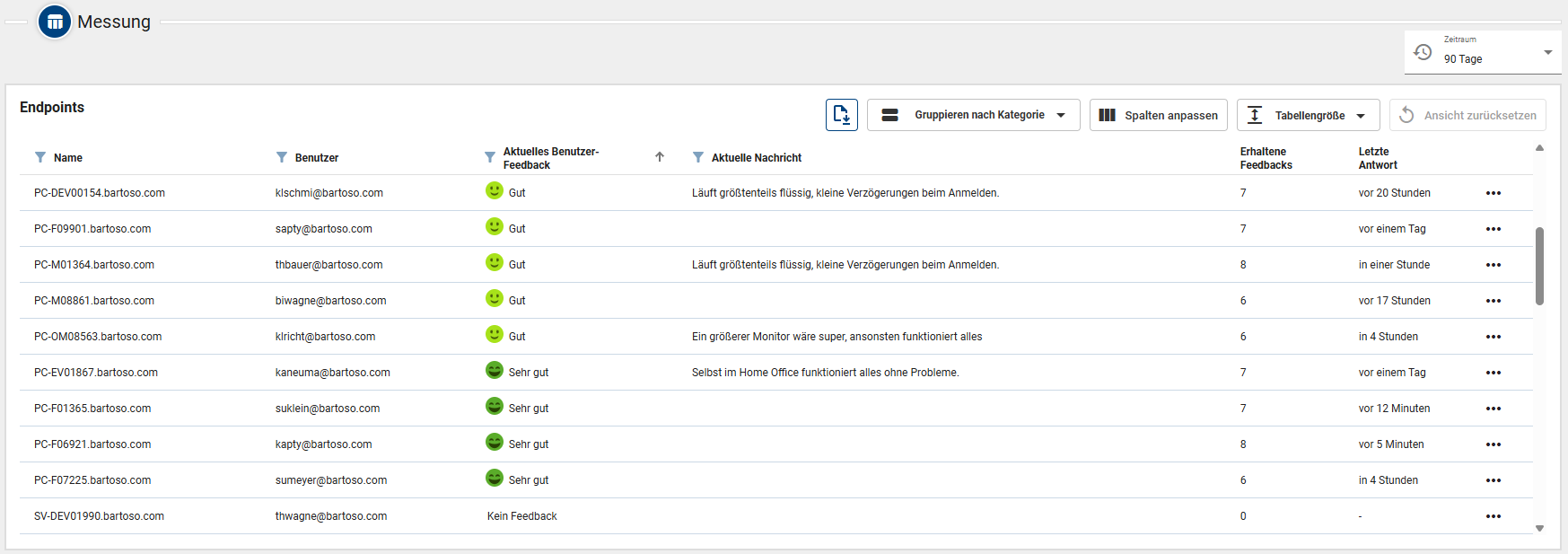 Messung

Zeitraum
90 Tage

Endpoints

Gruppieren nach Kategorie
Spalten anpassen
Tabellengröße
Ansicht zurücksetzen

| Name | Benutzer | Aktuelles Benutzer-Feedback | Aktuelle Nachricht | Erhaltene Feedbacks | Letzte Antwort | |
|---|---|---|---|---|---|---|
| PC-DEV00154.bartoso.com | klschmi@bartoso.com | Gut | Läuft größtenteils flüssig, kleine Verzögerungen beim Anmelden. | 7 | vor 20 Stunden | ••• |
| PC-F09901.bartoso.com | sapty@bartoso.com | Gut | | 7 | vor einem Tag | ••• |
| PC-M01364.bartoso.com | thbauer@bartoso.com | Gut | Läuft größtenteils flüssig, kleine Verzögerungen beim Anmelden. | 8 | in einer Stunde | ••• |
| PC-M08861.bartoso.com | biwagne@bartoso.com | Gut | | 6 | vor 17 Stunden | ••• |
| PC-OM08563.bartoso.com | klricht@bartoso.com | Gut | Ein größerer Monitor wäre super, ansonsten funktioniert alles | 6 | in 4 Stunden | ••• |
| PC-EV01867.bartoso.com | kaneuma@bartoso.com | Sehr gut | Selbst im Home Office funktioniert alles ohne Probleme. | 7 | vor einem Tag | ••• |
| PC-F01365.bartoso.com | suklein@bartoso.com | Sehr gut | | 7 | vor 12 Minuten | ••• |
| PC-F06921.bartoso.com | kapty@bartoso.com | Sehr gut | | 8 | vor 5 Minuten | ••• |
| PC-F07225.bartoso.com | sumeyer@bartoso.com | Sehr gut | | 6 | in 4 Stunden | ••• |
| SV-DEV01990.bartoso.com | thwagne@bartoso.com | Kein Feedback | | 0 | - | ••• |